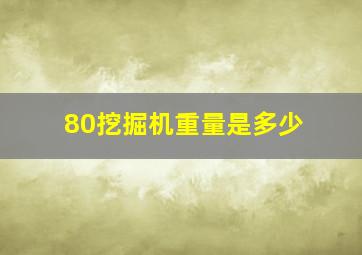 80挖掘机重量是多少